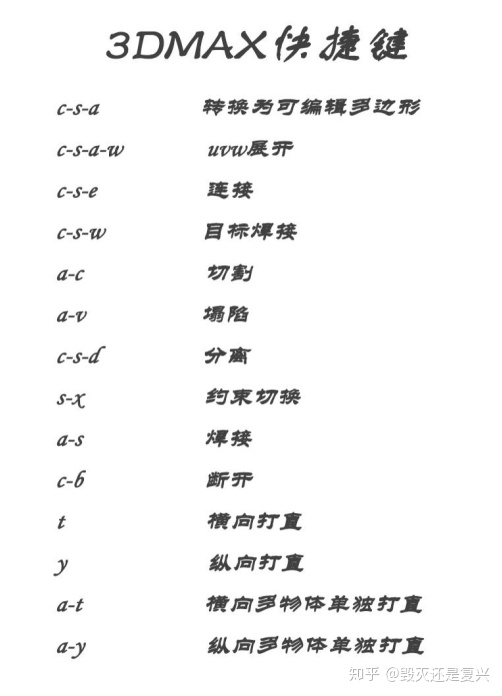 3DMAX快捷键

| | |
|---|---|
| c-s-a | 转换为可编辑多边形 |
| c-s-a-w | uvw展开 |
| c-s-e | 连接 |
| c-s-w | 目标焊接 |
| a-c | 切割 |
| a-v | 塌陷 |
| c-s-d | 分离 |
| s-x | 约束切换 |
| a-s | 焊接 |
| c-b | 断开 |
| t | 横向打直 |
| y | 纵向打直 |
| a-t | 横向多物体单独打直 |
| a-y | 纵向多物体单独打直 |

知乎 @毁灭还是复兴